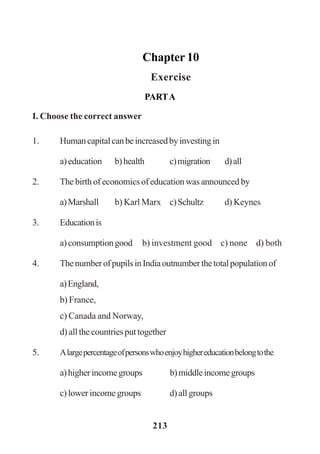 Chapter 10

Exercise

PART A

I. Choose the correct answer

1. Human capital can be increased by investing in

a) education b) health c) migration d) all

2. The birth of economics of education was announced by

a) Marshall b) Karl Marx c) Schultz d) Keynes

3. Education is

a) consumption good b) investment good c) none d) both

4. The number of pupils in India outnumber the total population of

a) England,
b) France,
c) Canada and Norway,
d) all the countries put together

5. A large percentage of persons who enjoy higher education belong to the

a) higher income groups b) middle income groups

c) lower income groups d) all groups

213